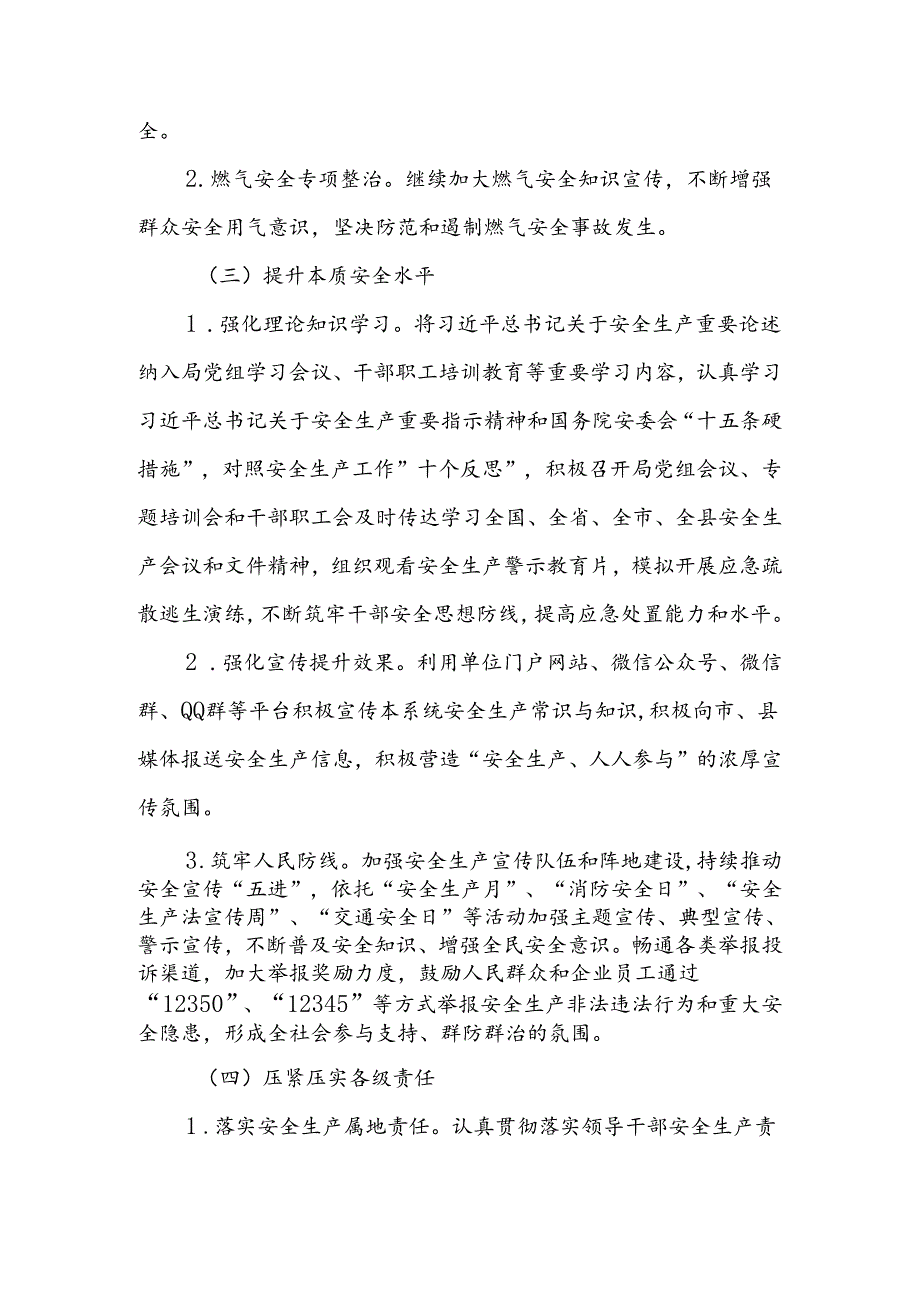 全。

2.燃气安全专项整治。继续加大燃气安全知识宣传，不断增强群众安全用气意识，坚决防范和遏制燃气安全事故发生。

（三）提升本质安全水平

1.强化理论知识学习。将习近平总书记关于安全生产重要论述纳入局党组学习会议、干部职工培训教育等重要学习内容，认真学习习近平总书记关于安全生产重要指示精神和国务院安委会“十五条硬措施”，对照安全生产工作”十个反思”，积极召开局党组会议、专题培训会和干部职工会及时传达学习全国、全省、全市、全县安全生产会议和文件精神，组织观看安全生产警示教育片，模拟开展应急疏散逃生演练，不断筑牢干部安全思想防线，提高应急处置能力和水平。

2.强化宣传提升效果。利用单位门户网站、微信公众号、微信群、QQ群等平台积极宣传本系统安全生产常识与知识，积极向市、县媒体报送安全生产信息，积极营造“安全生产、人人参与”的浓厚宣传氛围。

3.筑牢人民防线。加强安全生产宣传队伍和阵地建设，持续推动安全宣传“五进”，依托“安全生产月”、“消防安全日”、“安全生产法宣传周”、“交通安全日”等活动加强主题宣传、典型宣传、警示宣传，不断普及安全知识、增强全民安全意识。畅通各类举报投诉渠道，加大举报奖励力度，鼓励人民群众和企业员工通过“12350”、“12345”等方式举报安全生产非法违法行为和重大安全隐患，形成全社会参与支持、群防群治的氛围。

（四）压紧压实各级责任

1.落实安全生产属地责任。认真贯彻落实领导干部安全生产责